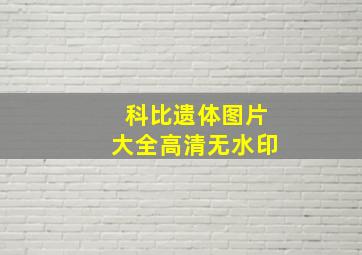 科比遗体图片
大全高清无水印